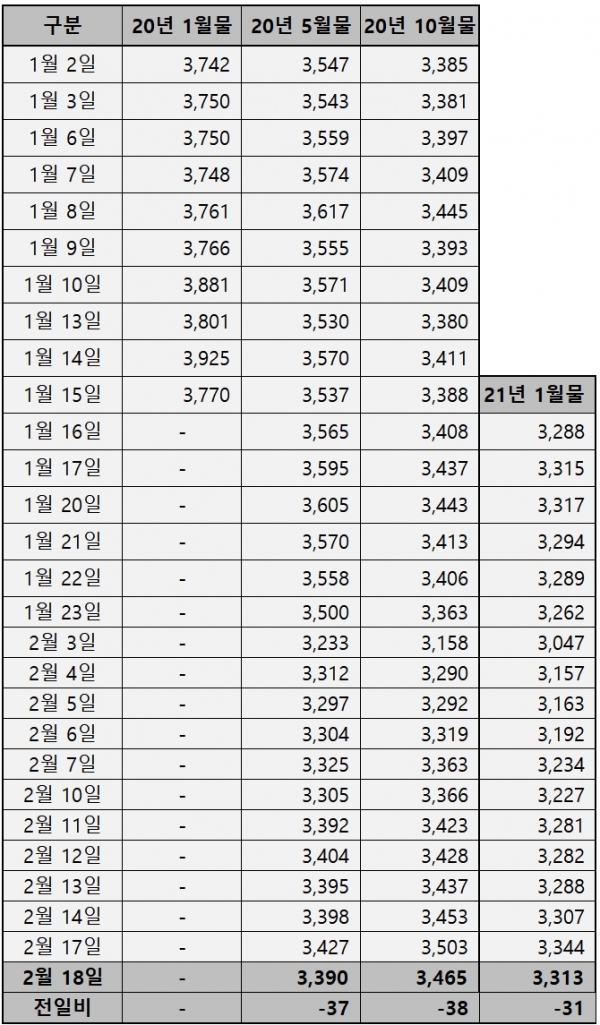 | 구분 | 20년 1월물 | 20년 5월물 | 20년 10월물 | |
|---|---|---|---|---|
| 1월 2일 | 3,742 | 3,547 | 3,385 | |
| 1월 3일 | 3,750 | 3,543 | 3,381 | |
| 1월 6일 | 3,750 | 3,559 | 3,397 | |
| 1월 7일 | 3,748 | 3,574 | 3,409 | |
| 1월 8일 | 3,761 | 3,617 | 3,445 | |
| 1월 9일 | 3,766 | 3,555 | 3,393 | |
| 1월 10일 | 3,881 | 3,571 | 3,409 | |
| 1월 13일 | 3,801 | 3,530 | 3,380 | |
| 1월 14일 | 3,925 | 3,570 | 3,411 | |
| 1월 15일 | 3,770 | 3,537 | 3,388 | 21년 1월물 |
| 1월 16일 | - | 3,565 | 3,408 | 3,288 |
| 1월 17일 | - | 3,595 | 3,437 | 3,315 |
| 1월 20일 | - | 3,605 | 3,443 | 3,317 |
| 1월 21일 | - | 3,570 | 3,413 | 3,294 |
| 1월 22일 | - | 3,558 | 3,406 | 3,289 |
| 1월 23일 | - | 3,500 | 3,363 | 3,262 |
| 2월 3일 | - | 3,233 | 3,158 | 3,047 |
| 2월 4일 | - | 3,312 | 3,290 | 3,157 |
| 2월 5일 | - | 3,297 | 3,292 | 3,163 |
| 2월 6일 | - | 3,304 | 3,319 | 3,192 |
| 2월 7일 | - | 3,325 | 3,363 | 3,234 |
| 2월 10일 | - | 3,305 | 3,366 | 3,227 |
| 2월 11일 | - | 3,392 | 3,423 | 3,281 |
| 2월 12일 | - | 3,404 | 3,428 | 3,282 |
| 2월 13일 | - | 3,395 | 3,437 | 3,288 |
| 2월 14일 | - | 3,398 | 3,453 | 3,307 |
| 2월 17일 | - | 3,427 | 3,503 | 3,344 |
| 2월 18일 | - | 3,390 | 3,465 | 3,313 |
| 전일비 | - | -37 | -38 | -31 |